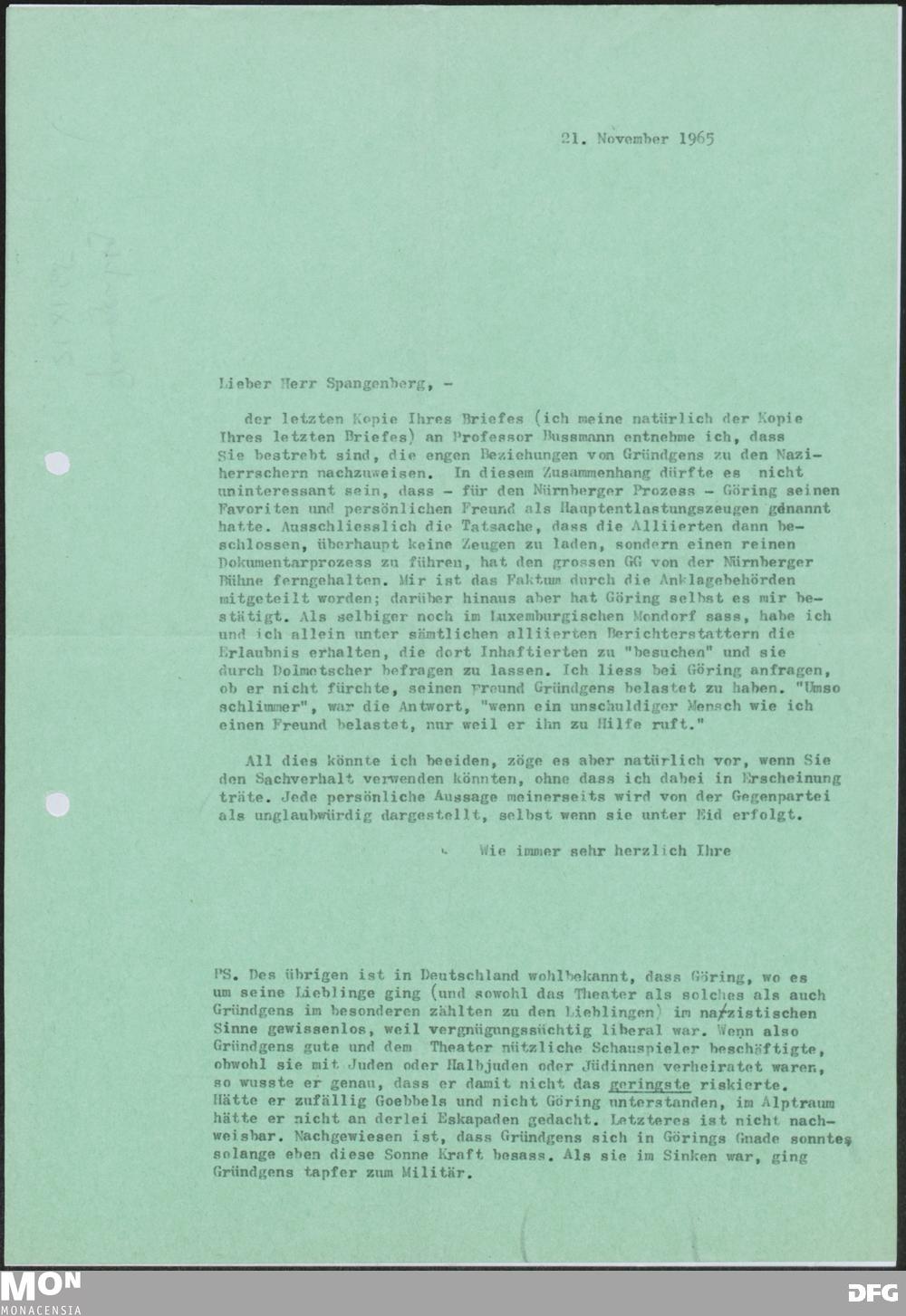 21. November 1965

Lieber Herr Spangenberg, -

der letzten Kopie Ihres Briefes (ich meine natürlich der Kopie Ihres letzten Briefes) an Professor Bussmann entnehme ich, dass Sie bestrebt sind, die engen Beziehungen von Gründgens zu den Naziherrschern nachzuweisen. In diesem Zusammenhang dürfte es nicht uninteressant sein, dass - für den Nürnberger Prozess - Göring seinen Favoriten und persönlichen Freund als Hauptentlastungszeugen genannt hatte. Ausschliesslich die Tatsache, dass die Alliierten dann beschlossen, überhaupt keine Zeugen zu laden, sondern einen reinen Dokumentarprozess zu führen, hat den grossen GG von der Nürnberger Bühne ferngehalten. Mir ist das Faktum durch die Anklagebehörden mitgeteilt worden; darüber hinaus aber hat Göring selbst es mir bestätigt. Als selbiger noch im Luxemburgischen Mondorf sass, habe ich und ich allein unter sämtlichen alliierten Berichterstattern die Erlaubnis erhalten, die dort Inhaftierten zu "besuchen" und sie durch Dolmetscher befragen zu lassen. Ich liess bei Göring anfragen, ob er nicht fürchte, seinen Freund Gründgens belastet zu haben. "Umso schlimmer", war die Antwort, "wenn ein unschuldiger Mensch wie ich einen Freund belastet, nur weil er ihn zu Hilfe ruft."

All dies könnte ich beeiden, zöge es aber natürlich vor, wenn Sie den Sachverhalt verwenden könnten, ohne dass ich dabei in Erscheinung träte. Jede persönliche Aussage meinerseits wird von der Gegenpartei als unglaubwürdig dargestellt, selbst wenn sie unter Eid erfolgt.

Wie immer sehr herzlich Ihre

PS. Des übrigen ist in Deutschland wohlbekannt, dass Göring, wo es um seine Lieblinge ging (und sowohl das Theater als solches als auch Gründgens im besonderen zählten zu den Lieblingen) im nazistischen Sinne gewissenlos, weil vergnügungssüchtig liberal war. Wenn also Gründgens gute und dem Theater nützliche Schauspieler beschäftigte, obwohl sie mit Juden oder Halbjuden oder Jüdinnen verheiratet waren, so wusste er genau, dass er damit nicht das geringste riskierte. Hätte er zufällig Goebbels und nicht Göring unterstanden, im Alptraum hätte er nicht an derlei Eskapaden gedacht. Letzteres ist nicht nachweisbar. Nachgewiesen ist, dass Gründgens sich in Görings Gnade sonnte, solange eben diese Sonne Kraft besass. Als sie im Sinken war, ging Gründgens tapfer zum Militär.

MON MONACENSIA
DFG